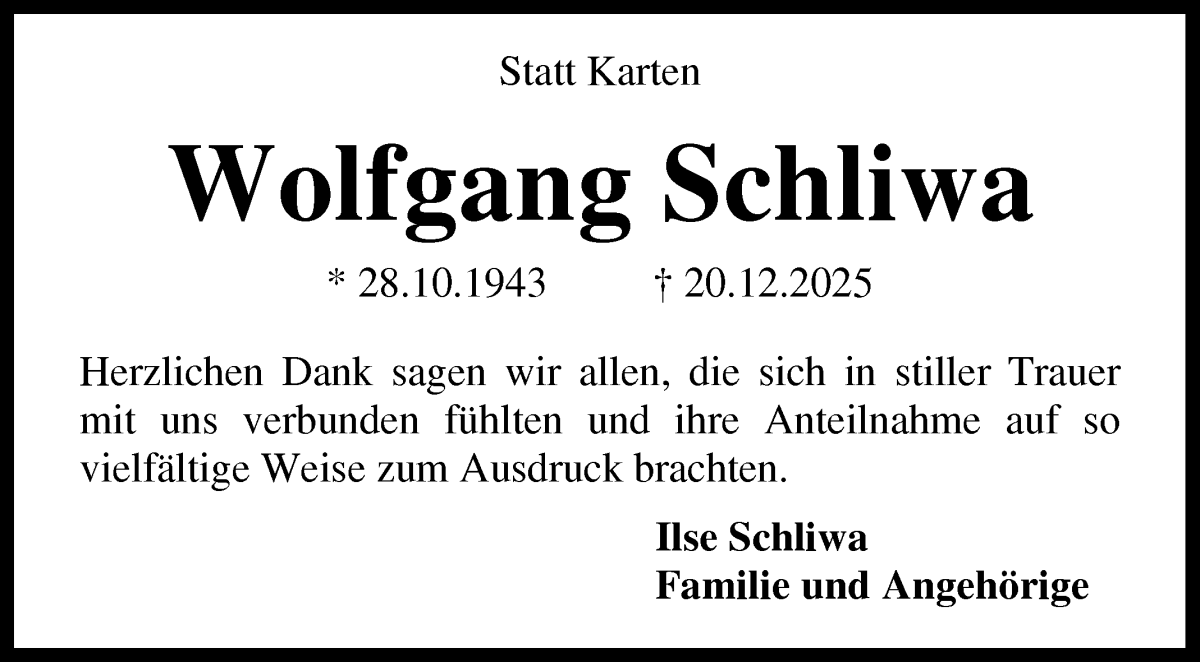 Statt Karten

Wolfgang Schliwa

* 28.10.1943 † 20.12.2025

Herzlichen Dank sagen wir allen, die sich in stiller Trauer mit uns verbunden fühlten und ihre Anteilnahme auf so vielfältige Weise zum Ausdruck brachten.

Ilse Schliwa
Familie und Angehörige